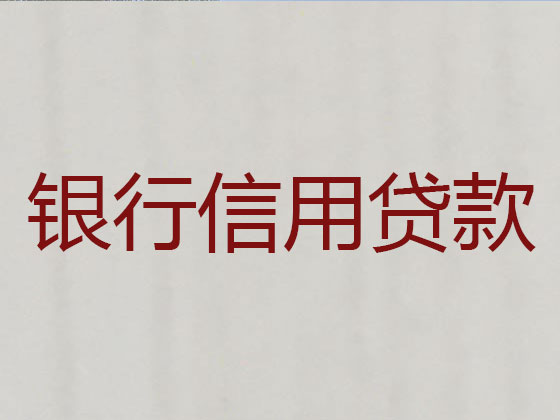 银行信用贷款